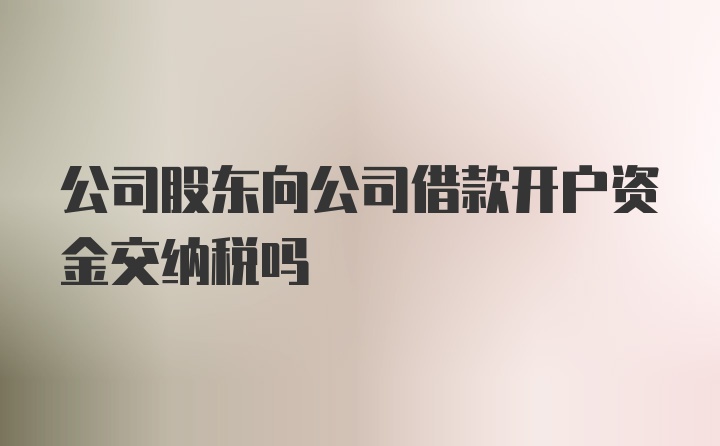 公司股东向公司借款开户资金交纳税吗